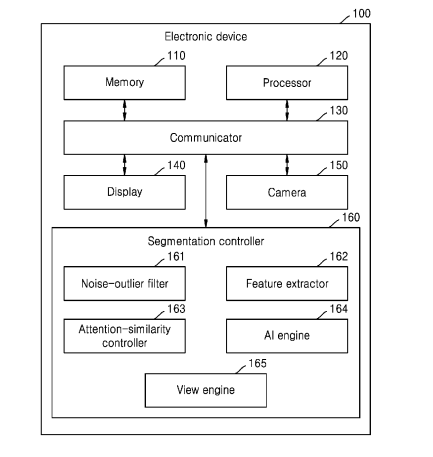 100
Electronic device
110
Memory
120
Processor
130
Communicator
140
Display
150
Camera
160
Segmentation controller
161
Noise-outlier filter
162
Feature extractor
163
Attention-similarity controller
164
AI engine
165
View engine